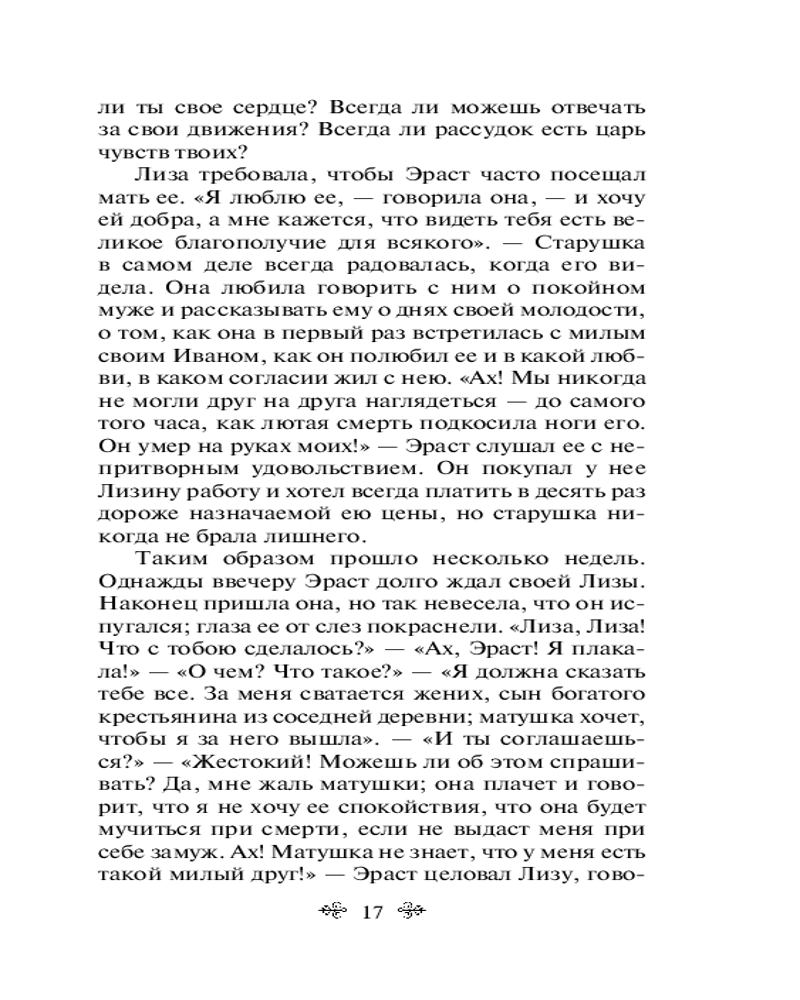 ли ты свое сердце? Всегда ли можешь отвечать за свои движения? Всегда ли рассудок есть царь чувств твоих?

Лиза требовала, чтобы Эраст часто посещал мать ее. «Я люблю ее, — говорила она, — и хочу ей добра, а мне кажется, что видеть тебя есть великое благополучие для всякого». — Старушка в самом деле всегда радовалась, когда его видела. Она любила говорить с ним о покойном муже и рассказывать ему о днях своей молодости, о том, как она в первый раз встретилась с милым своим Иваном, как он полюбил ее и в какой любви, в каком согласии жил с нею. «Ах! Мы никогда не могли друг на друга наглядеться — до самого того часа, как лютая смерть подкосила ноги его. Он умер на руках моих!» — Эраст слушал ее с непритворным удовольствием. Он покупал у нее Лизину работу и хотел всегда платить в десять раз дороже назначаемой ею цены, но старушка никогда не брала лишнего.

Таким образом прошло несколько недель. Однажды ввечеру Эраст долго ждал своей Лизы. Наконец пришла она, но так невесела, что он испугался; глаза ее от слез покраснели. «Лиза, Лиза! Что с тобою сделалось?» — «Ах, Эраст! Я плакала!» — «О чем? Что такое?» — «Я должна сказать тебе все. За меня сватается жених, сын богатого крестьянина из соседней деревни; матушка хочет, чтобы я за него вышла». — «И ты соглашаешься?» — «Жестокий! Можешь ли об этом спрашивать? Да, мне жаль матушки; она плачет и говорит, что я не хочу ее спокойствия, что она будет мучиться при смерти, если не выдаст меня при себе замуж. Ах! Матушка не знает, что у меня есть такой милый друг!» — Эраст целовал Лизу, гово-

17